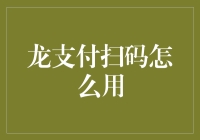 龙支付扫码怎么用